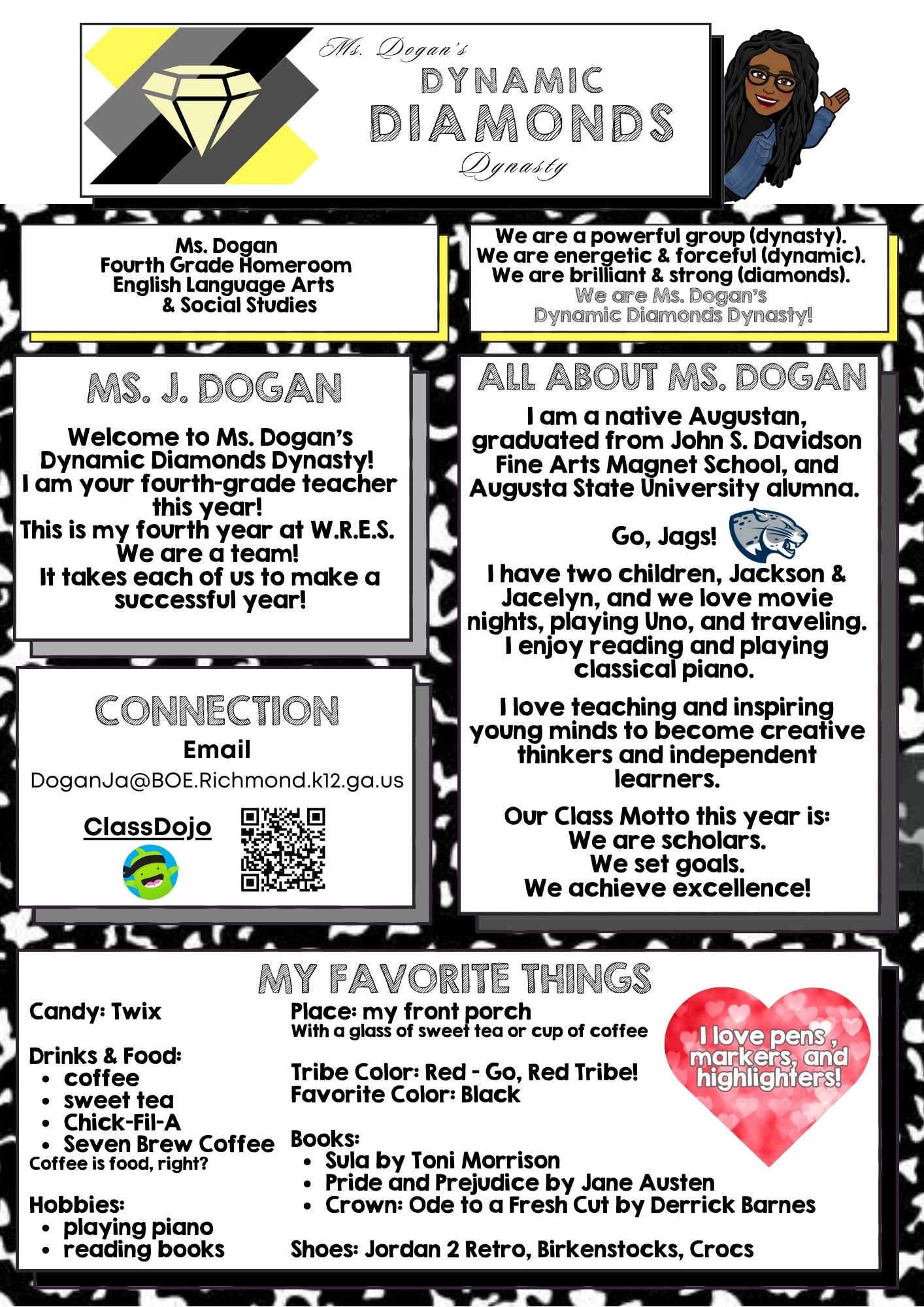 Ms. Dogan's
DYNAMIC
DIAMONDS
Dynasty

Ms. Dogan
Fourth Grade Homeroom
English Language Arts
& Social Studies

We are a powerful group (dynasty).
We are energetic & forceful (dynamic).
We are brilliant & strong (diamonds).
We are Ms. Dogan's
Dynamic Diamonds Dynasty!

MS. J. DOGAN

Welcome to Ms. Dogan's Dynamic Diamonds Dynasty!
I am your fourth-grade teacher this year!
This is my fourth year at W.R.E.S.
We are a team!
It takes each of us to make a successful year!

CONNECTION

Email
DoganJa@BOE.Richmond.k12.ga.us

ClassDojo

ALL ABOUT MS. DOGAN

I am a native Augustan, graduated from John S. Davidson Fine Arts Magnet School, and Augusta State University alumna.

Go, Jags!

I have two children, Jackson & Jacelyn, and we love movie nights, playing Uno, and traveling. I enjoy reading and playing classical piano.

I love teaching and inspiring young minds to become creative thinkers and independent learners.

Our Class Motto this year is:
We are scholars.
We set goals.
We achieve excellence!

MY FAVORITE THINGS

Candy: Twix

Drinks & Food:
• coffee
• sweet tea
• Chick-Fil-A
• Seven Brew Coffee
Coffee is food, right?

Hobbies:
• playing piano
• reading books

Place: my front porch
With a glass of sweet tea or cup of coffee

Tribe Color: Red - Go, Red Tribe!
Favorite Color: Black

Books:
• Sula by Toni Morrison
• Pride and Prejudice by Jane Austen
• Crown: Ode to a Fresh Cut by Derrick Barnes

Shoes: Jordan 2 Retro, Birkenstocks, Crocs

I love pens , markers, and highlighters!